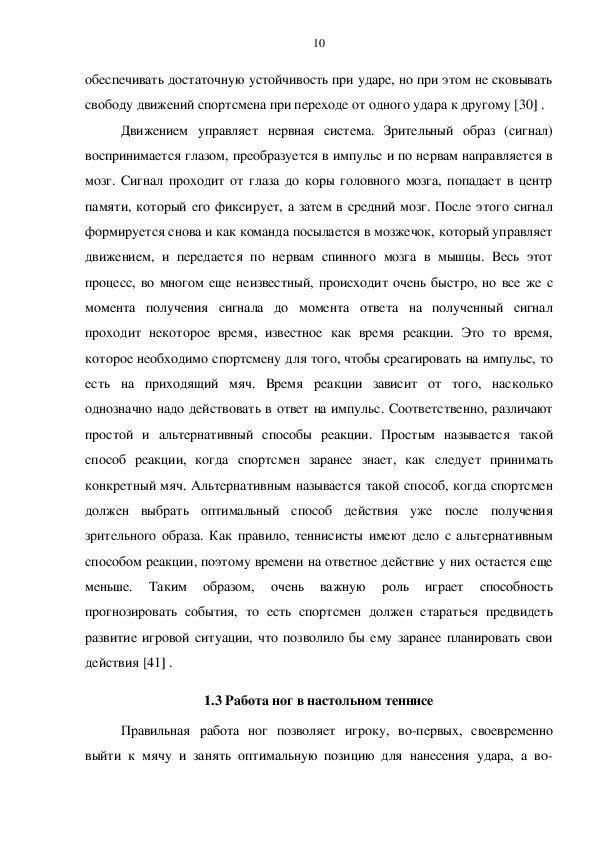 10

обеспечивать достаточную устойчивость при ударе, но при этом не сковывать свободу движений спортсмена при переходе от одного удара к другому [30] .

Движением управляет нервная система. Зрительный образ (сигнал) воспринимается глазом, преобразуется в импульс и по нервам направляется в мозг. Сигнал проходит от глаза до коры головного мозга, попадает в центр памяти, который его фиксирует, а затем в средний мозг. После этого сигнал формируется снова и как команда посылается в мозжечок, который управляет движением, и передается по нервам спинного мозга в мышцы. Весь этот процесс, во многом еще неизвестный, происходит очень быстро, но все же с момента получения сигнала до момента ответа на полученный сигнал проходит некоторое время, известное как время реакции. Это то время, которое необходимо спортсмену для того, чтобы среагировать на импульс, то есть на приходящий мяч. Время реакции зависит от того, насколько однозначно надо действовать в ответ на импульс. Соответственно, различают простой и альтернативный способы реакции. Простым называется такой способ реакции, когда спортсмен заранее знает, как следует принимать конкретный мяч. Альтернативным называется такой способ, когда спортсмен должен выбрать оптимальный способ действия уже после получения зрительного образа. Как правило, теннисисты имеют дело с альтернативным способом реакции, поэтому времени на ответное действие у них остается еще меньше. Таким образом, очень важную роль играет способность прогнозировать события, то есть спортсмен должен стараться предвидеть развитие игровой ситуации, что позволило бы ему заранее планировать свои действия [41] .

1.3 Работа ног в настольном теннисе

Правильная работа ног позволяет игроку, во-первых, своевременно выйти к мячу и занять оптимальную позицию для нанесения удара, а во-